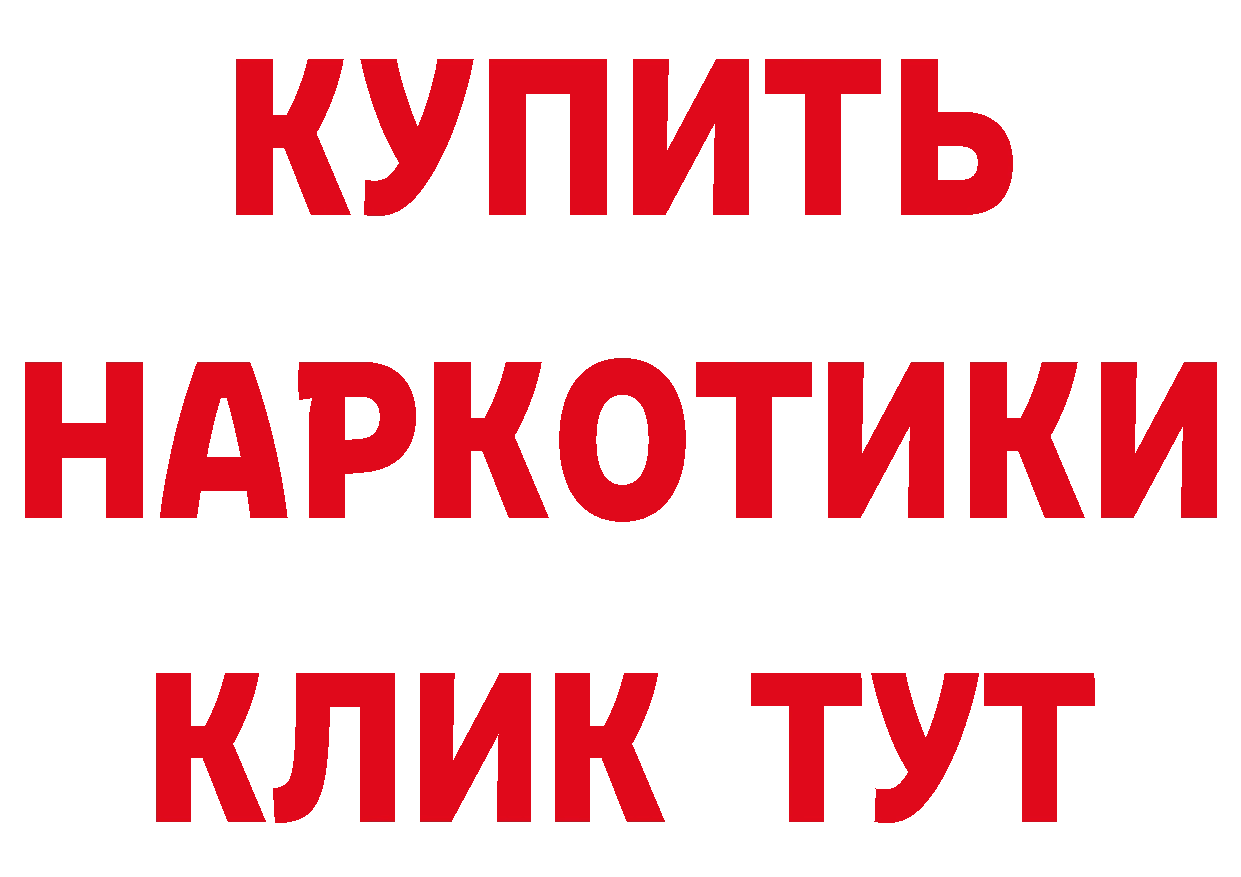 КУПИТЬ
НАРКОТИКИ
КЛИК ТУТ